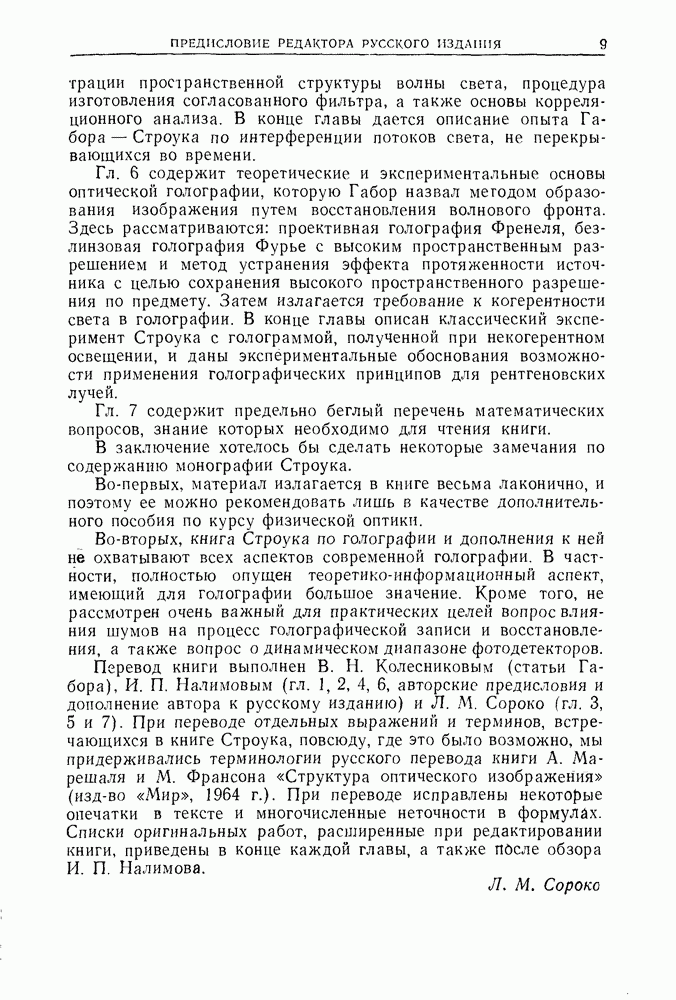 ПРЕДИСЛОВИЕ РЕДАКТОРА РУССКОГО ИЗДАНИЯ 9

трации пространственной структуры волны света, процедура изготовления согласованного фильтра, а также основы корреляционного анализа. В конце главы дается описание опыта Габора — Строука по интерференции потоков света, не перекрывающихся во времени.

Гл. 6 содержит теоретические и экспериментальные основы оптической голографии, которую Габор назвал методом образования изображения путем восстановления волнового фронта. Здесь рассматриваются: проективная голография Френеля, безлинзовая голография Фурье с высоким пространственным разрешением и метод устранения эффекта протяженности источника с целью сохранения высокого пространственного разрешения по предмету. Затем излагается требование к когерентности света в голографии. В конце главы описан классический эксперимент Строука с голограммой, полученной при некогерентном освещении, и даны экспериментальные обоснования возможности применения голографических принципов для рентгеновских лучей.

Гл. 7 содержит предельно беглый перечень математических вопросов, знание которых необходимо для чтения книги.

В заключение хотелось бы сделать некоторые замечания по содержанию монографии Строука.

Во-первых, материал излагается в книге весьма лаконично, и поэтому ее можно рекомендовать лишь в качестве дополнительного пособия по курсу физической оптики.

Во-вторых, книга Строука по голографии и дополнения к ней не охватывают всех аспектов современной голографии. В частности, полностью опущен теоретико-информационный аспект, имеющий для голографии большое значение. Кроме того, не рассмотрен очень важный для практических целей вопрос влияния шумов на процесс голографической записи и восстановления, а также вопрос о динамическом диапазоне фотодетекторов.

Перевод книги выполнен В. Н. Колесниковым (статьи Габора), И. П. Налимовым (гл. 1, 2, 4, 6, авторские предисловия и дополнение автора к русскому изданию) и Л. М. Сороко (гл. 3, 5 и 7). При переводе отдельных выражений и терминов, встречающихся в книге Строука, повсюду, где это было возможно, мы придерживались терминологии русского перевода книги А. Марешаля и М. Франсона «Структура оптического изображения» (изд-во «Мир», 1964 г.). При переводе исправлены некоторые опечатки в тексте и многочисленные неточности в формулах. Списки оригинальных работ, расширенные при редактировании книги, приведены в конце каждой главы, а также после обзора И. П. Налимова.

Л. М. Сороко